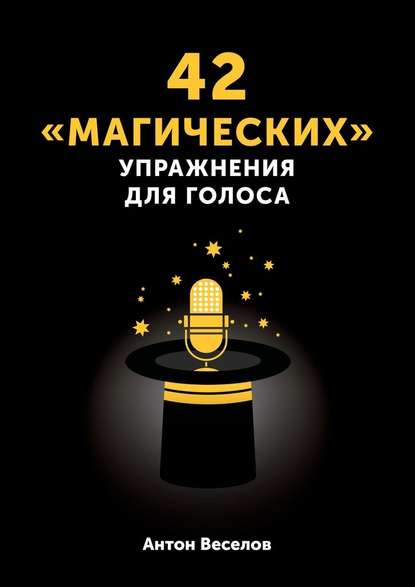 42
«МАГИЧЕСКИХ»
УПРАЖНЕНИЯ
ДЛЯ ГОЛОСА

Антон Веселов